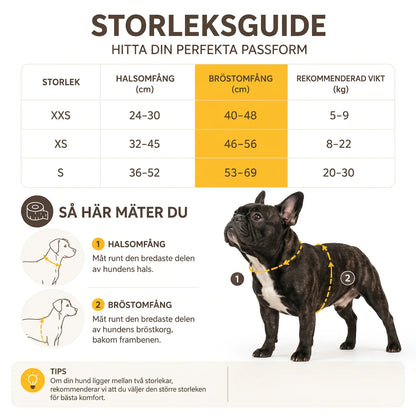 STORLEKSGUIDE
HITTA DIN PERFEKTA PASSFORM

| STORLEK | HALSOMFÅNG (cm) | BRÖSTOMFÅNG (cm) | REKOMMENDERAD VIKT (kg) |
|---|---|---|---|
| XXS | 24–30 | 40–48 | 5–9 |
| XS | 32–45 | 46–56 | 8–22 |
| S | 36–52 | 53–69 | 20–30 |

SÅ HÄR MÄTER DU

1 HALSOMFÅNG
Mät runt den bredaste delen av hundens hals.

2 BRÖSTOMFÅNG
Mät runt den bredaste delen av hundens bröstkorg, bakom frambenen.

1
2

TIPS
Om din hund ligger mellan två storlekar, rekommenderar vi att du väljer den större storleken för bästa komfort.